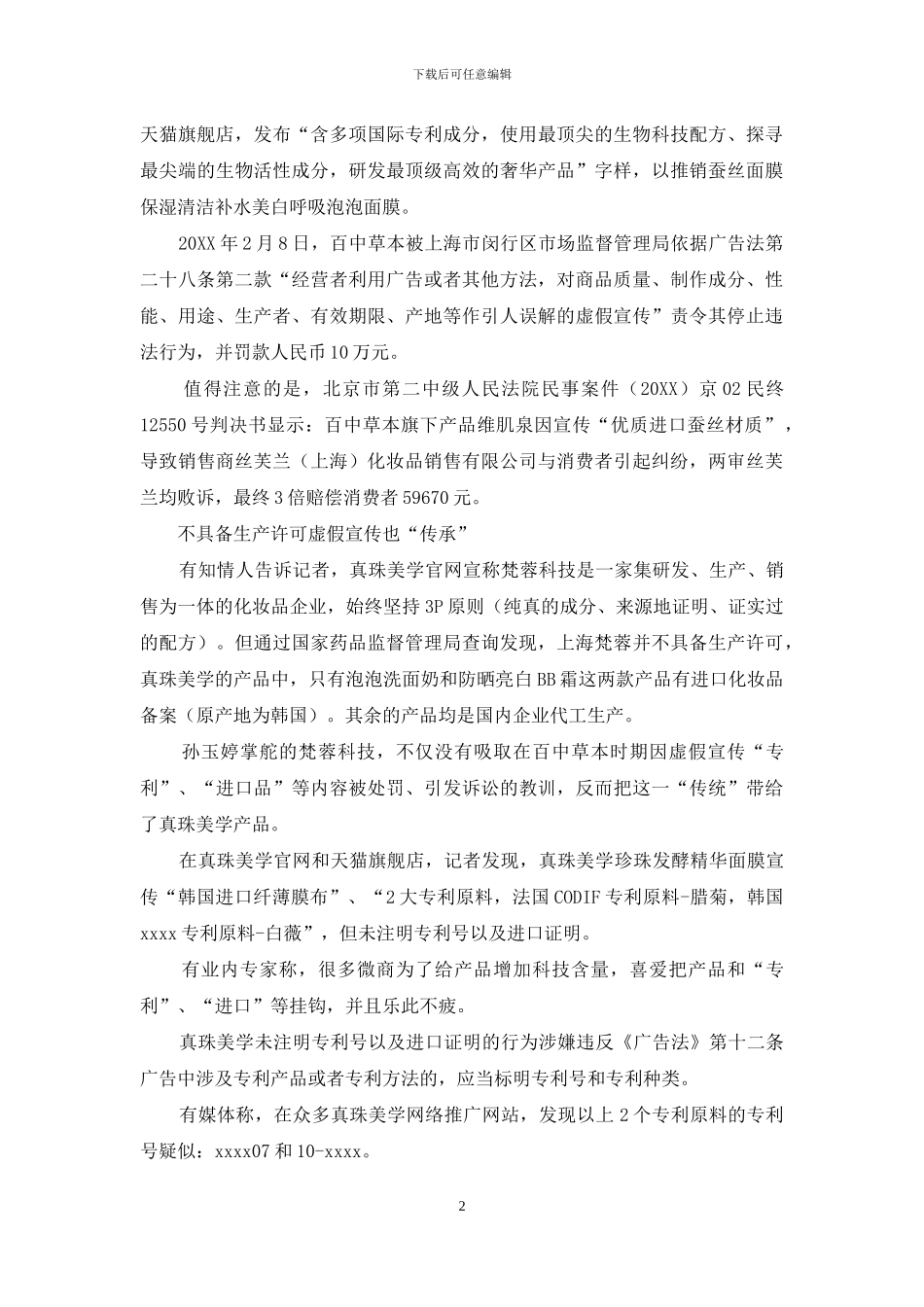 下载后可任意编辑

天猫旗舰店，发布“含多项国际专利成分，使用最顶尖的生物科技配方、探寻最尖端的生物活性成分，研发最顶级高效的奢华产品”字样，以推销蚕丝面膜保湿清洁补水美白呼吸泡泡面膜。

20XX 年 2 月 8 日，百中草本被上海市闵行区市场监督管理局依据广告法第二十八条第二款“经营者利用广告或者其他方法，对商品质量、制作成分、性能、用途、生产者、有效期限、产地等作引人误解的虚假宣传”责令其停止违法行为，并罚款人民币 10 万元。

值得注意的是，北京市第二中级人民法院民事案件（20XX）京 02 民终 12550 号判决书显示：百中草本旗下产品维肌泉因宣传“优质进口蚕丝材质”，导致销售商丝芙兰（上海）化妆品销售有限公司与消费者引起纠纷，两审丝芙兰均败诉，最终 3 倍赔偿消费者 59670 元。

不具备生产许可虚假宣传也“传承”

有知情人告诉记者，真珠美学官网宣称梵蓉科技是一家集研发、生产、销售为一体的化妆品企业，始终坚持 3P 原则（纯真的成分、来源地证明、证实过的配方）。但通过国家药品监督管理局查询发现，上海梵蓉并不具备生产许可，真珠美学的产品中，只有泡泡洗面奶和防晒亮白 BB 霜这两款产品有进口化妆品备案（原产地为韩国）。其余的产品均是国内企业代工生产。

孙玉婷掌舵的梵蓉科技，不仅没有吸取在百中草本时期因虚假宣传“专利”、“进口品”等内容被处罚、引发诉讼的教训，反而把这一“传统”带给了真珠美学产品。

在真珠美学官网和天猫旗舰店，记者发现，真珠美学珍珠发酵精华面膜宣传“韩国进口纤薄膜布”、“2 大专利原料，法国 CODIF 专利原料-腊菊，韩国 xxxx 专利原料-白薇”，但未注明专利号以及进口证明。

有业内专家称，很多微商为了给产品增加科技含量，喜爱把产品和“专利”、“进口”等挂钩，并且乐此不疲。

真珠美学未注明专利号以及进口证明的行为涉嫌违反《广告法》第十二条广告中涉及专利产品或者专利方法的，应当标明专利号和专利种类。

有媒体称，在众多真珠美学网络推广网站，发现以上 2 个专利原料的专利号疑似：xxxx07 和 10-xxxx。

2